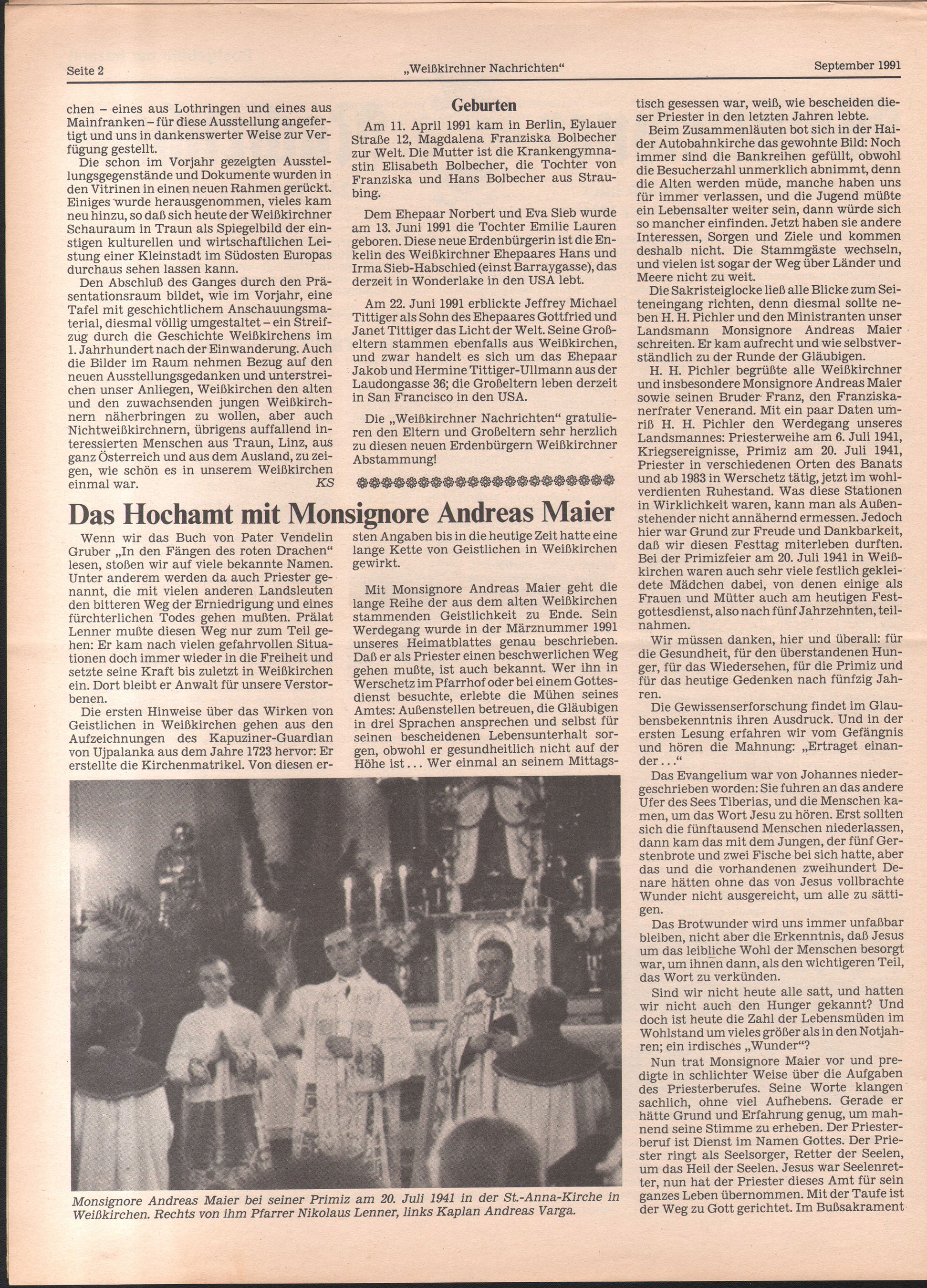 Seite 2 „Weißkirchner Nachrichten“ September 1991

chen – eines aus Lothringen und eines aus Mainfranken – für diese Ausstellung angefertigt und uns in dankenswerter Weise zur Verfügung gestellt.

Die schon im Vorjahr gezeigten Ausstellungsgegenstände und Dokumente wurden in den Vitrinen in einen neuen Rahmen gerückt. Einiges wurde herausgenommen, vieles kam neu hinzu, so daß sich heute der Weißkirchner Schauraum in Traun als Spiegelbild der einstigen kulturellen und wirtschaftlichen Leistung einer Kleinstadt im Südosten Europas durchaus sehen lassen kann.

Den Abschluß des Ganges durch den Präsentationsraum bildet, wie im Vorjahr, eine Tafel mit geschichtlichem Anschauungsmaterial, diesmal völlig umgestaltet – ein Streifzug durch die Geschichte Weißkirchens im 1. Jahrhundert nach der Einwanderung. Auch die Bilder im Raum nehmen Bezug auf den neuen Ausstellungsgedanken und unterstreichen unser Anliegen, Weißkirchen den alten und den zuwachsenden jungen Weißkirchnern näherbringen zu wollen, aber auch Nichtweißkirchnern, übrigens auffallend interessierten Menschen aus Traun, Linz, aus ganz Österreich und aus dem Ausland, zu zeigen, wie schön es in unserem Weißkirchen einmal war. KS

Geburten

Am 11. April 1991 kam in Berlin, Eylauer Straße 12, Magdalena Franziska Bolbecher zur Welt. Die Mutter ist die Krankengymnastin Elisabeth Bolbecher, die Tochter von Franziska und Hans Bolbecher aus Straubing.

Dem Ehepaar Norbert und Eva Sieb wurde am 13. Juni 1991 die Tochter Emilie Lauren geboren. Diese neue Erdenbürgerin ist die Enkelin des Weißkirchner Ehepaares Hans und Irma Sieb-Habschied (einst Barraygasse), das derzeit in Wonderlake in den USA lebt.

Am 22. Juni 1991 erblickte Jeffrey Michael Tittiger als Sohn des Ehepaares Gottfried und Janet Tittiger das Licht der Welt. Seine Großeltern stammen ebenfalls aus Weißkirchen, und zwar handelt es sich um das Ehepaar Jakob und Hermine Tittiger-Ullmann aus der Laudongasse 36; die Großeltern leben derzeit in San Francisco in den USA.

Die „Weißkirchner Nachrichten“ gratulieren den Eltern und Großeltern sehr herzlich zu diesen neuen Erdenbürgern Weißkirchner Abstammung!

Das Hochamt mit Monsignore Andreas Maier

Wenn wir das Buch von Pater Vendelin Gruber „In den Fängen des roten Drachen“ lesen, stoßen wir auf viele bekannte Namen. Unter anderem werden da auch Priester genannt, die mit vielen anderen Landsleuten den bitteren Weg der Erniedrigung und eines fürchterlichen Todes gehen mußten. Prälat Lenner mußte diesen Weg nur zum Teil gehen: Er kam nach vielen gefahrvollen Situationen doch immer wieder in die Freiheit und setzte seine Kraft bis zuletzt in Weißkirchen ein. Dort bleibt er Anwalt für unsere Verstorbenen.

Die ersten Hinweise über das Wirken von Geistlichen in Weißkirchen gehen aus den Aufzeichnungen des Kapuziner-Guardian von Ujpalanka aus dem Jahre 1723 hervor: Er erstellte die Kirchenmatrikel. Von diesen ersten Angaben bis in die heutige Zeit hatte eine lange Kette von Geistlichen in Weißkirchen gewirkt.

Mit Monsignore Andreas Maier geht die lange Reihe der aus dem alten Weißkirchen stammenden Geistlichkeit zu Ende. Sein Werdegang wurde in der Märznummer 1991 unseres Heimatblattes genau beschrieben. Daß er als Priester einen beschwerlichen Weg gehen mußte, ist auch bekannt. Wer ihn in Werschetz im Pfarrhof oder bei einem Gottesdienst besuchte, erlebte die Mühen seines Amtes: Außenstellen betreuen, die Gläubigen in drei Sprachen ansprechen und selbst für seinen bescheidenen Lebensunterhalt sorgen, obwohl er gesundheitlich nicht auf der Höhe ist... Wer einmal an seinem Mittagstisch gesessen war, weiß, wie bescheiden dieser Priester in den letzten Jahren lebte.

Beim Zusammenläuten bot sich in der Haider Autobahnkirche das gewohnte Bild: Noch immer sind die Bankreihen gefüllt, obwohl die Besucherzahl unmerklich abnimmt, denn die Alten werden müde, manche haben uns für immer verlassen, und die Jugend müßte ein Lebensalter weiter sein, dann würde sich so mancher einfinden. Jetzt haben sie andere Interessen, Sorgen und Ziele und kommen deshalb nicht. Die Stammgäste wechseln, und vielen ist sogar der Weg über Länder und Meere nicht zu weit.

Die Sakristeiglocke ließ alle Blicke zum Seiteneingang richten, denn diesmal sollte neben H. H. Pichler und den Ministranten unser Landsmann Monsignore Andreas Maier schreiten. Er kam aufrecht und wie selbstverständlich zu der Runde der Gläubigen.

H. H. Pichler begrüßte alle Weißkirchner und insbesondere Monsignore Andreas Maier sowie seinen Bruder Franz, den Franziskanerfrater Venerand. Mit ein paar Daten umriß H. H. Pichler den Werdegang unseres Landsmannes: Priesterweihe am 6. Juli 1941, Kriegsereignisse, Primiz am 20. Juli 1941, Priester in verschiedenen Orten des Banats und ab 1983 in Werschetz tätig, jetzt im wohlverdienten Ruhestand. Was diese Stationen in Wirklichkeit waren, kann man als Außenstehender nicht annähernd ermessen. Jedoch hier war Grund zur Freude und Dankbarkeit, daß wir diesen Festtag miterleben durften. Bei der Primizfeier am 20. Juli 1941 in Weißkirchen waren auch sehr viele festlich gekleidete Mädchen dabei, von denen einige als Frauen und Mütter auch am heutigen Festgottesdienst, also nach fünf Jahrzehnten, teilnahmen.

Wir müssen danken, hier und überall: für die Gesundheit, für den überstandenen Hunger, für das Wiedersehen, für die Primiz und für das heutige Gedenken nach fünfzig Jahren.

Die Gewissenserforschung findet im Glaubensbekenntnis ihren Ausdruck. Und in der ersten Lesung erfahren wir vom Gefängnis und hören die Mahnung: „Ertraget einander...“

Das Evangelium war von Johannes niedergeschrieben worden: Sie fuhren an das andere Ufer des Sees Tiberias, und die Menschen kamen, um das Wort Jesu zu hören. Erst sollten sich die fünftausend Menschen niederlassen, dann kam das mit dem Jungen, der fünf Gerstenbrote und zwei Fische bei sich hatte, aber das und die vorhandenen zweihundert Denare hätten ohne das von Jesus vollbrachte Wunder nicht ausgereicht, um alle zu sättigen.

Das Brotwunder wird uns immer unfaßbar bleiben, nicht aber die Erkenntnis, daß Jesus um das leibliche Wohl der Menschen besorgt war, um ihnen dann, als den wichtigeren Teil, das Wort zu verkünden.

Sind wir nicht heute alle satt, und hatten wir nicht auch den Hunger gekannt? Und doch ist heute die Zahl der Lebensmüden im Wohlstand um vieles größer als in den Notjahren; ein irdisches „Wunder“?

Nun trat Monsignore Maier vor und predigte in schlichter Weise über die Aufgaben des Priesterberufes. Seine Worte klangen sachlich, ohne viel Aufhebens. Gerade er hätte Grund und Erfahrung genug, um mahnend seine Stimme zu erheben. Der Priesterberuf ist Dienst im Namen Gottes. Der Priester ringt als Seelsorger, Retter der Seelen, um das Heil der Seelen. Jesus war Seelenretter, nun hat der Priester dieses Amt für sein ganzes Leben übernommen. Mit der Taufe ist der Weg zu Gott gerichtet. Im Bußsakrament

Monsignore Andreas Maier bei seiner Primiz am 20. Juli 1941 in der St.-Anna-Kirche in Weißkirchen. Rechts von ihm Pfarrer Nikolaus Lenner, links Kaplan Andreas Varga.